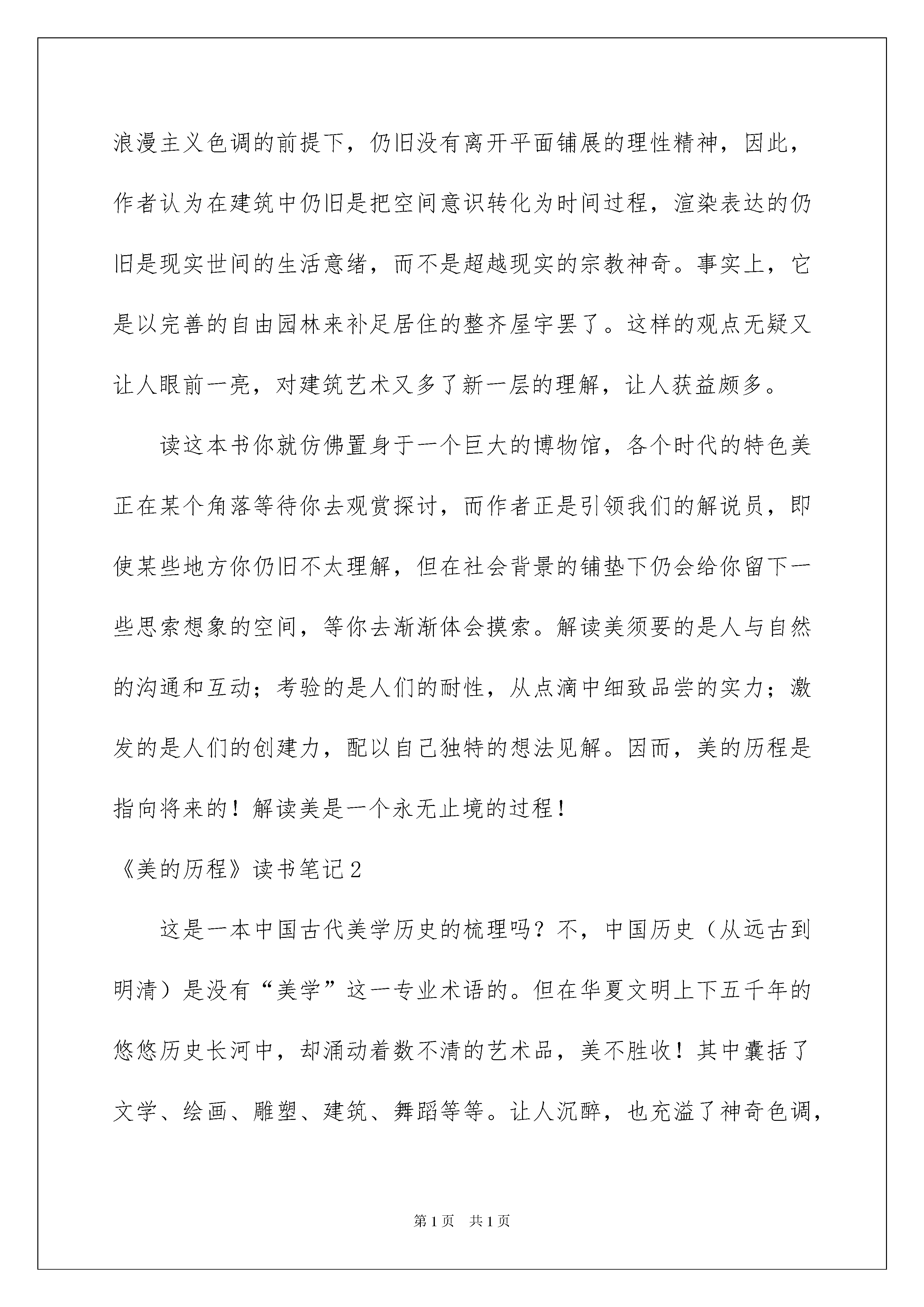 浪漫主义色调的前提下，仍旧没有离开平面铺展的理性精神，因此，作者认为在建筑中仍旧是把空间意识转化为时间过程，渲染表达的仍旧是现实世间的生活意绪，而不是超越现实的宗教神奇。事实上，它是以完善的自由园林来补足居住的整齐屋宇罢了。这样的观点无疑又让人眼前一亮，对建筑艺术又多了新一层的理解，让人获益颇多。

读这本书你就仿佛置身于一个巨大的博物馆，各个时代的特色美正在某个角落等待你去观赏探讨，而作者正是引领我们的解说员，即使某些地方你仍旧不太理解，但在社会背景的铺垫下仍会给你留下一些思索想象的空间，等你去渐渐体会摸索。解读美须要的是人与自然的沟通和互动；考验的是人们的耐性，从点滴中细致品尝的实力；激发的是人们的创建力，配以自己独特的想法见解。因而，美的历程是指向将来的！解读美是一个永无止境的过程！

《美的历程》读书笔记2

这是一本中国古代美学历史的梳理吗？不，中国历史（从远古到明清）是没有“美学”这一专业术语的。但在华夏文明上下五千年的悠悠历史长河中，却涌动着数不清的艺术品，美不胜收！其中囊括了文学、绘画、雕塑、建筑、舞蹈等等。让人沉醉，也充溢了神奇色调，

第1页　共1页